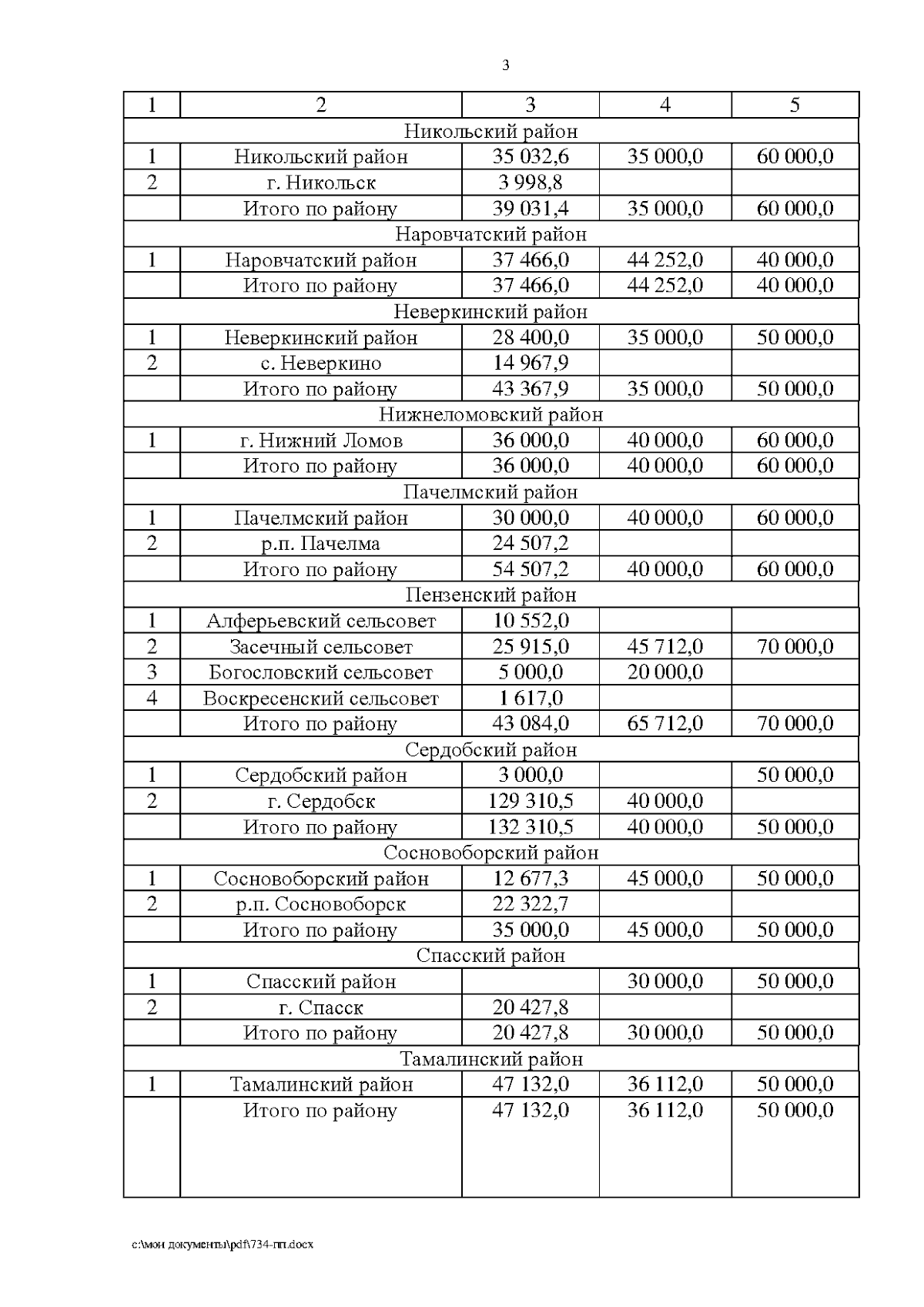 3

| 1 | 2 | 3 | 4 | 5 |
|---|---|---|---|---|
| Никольский район | | | | |
| 1 | Никольский район | 35 032,6 | 35 000,0 | 60 000,0 |
| 2 | г. Никольск | 3 998,8 | | |
| | Итого по району | 39 031,4 | 35 000,0 | 60 000,0 |
| Наровчатский район | | | | |
| 1 | Наровчатский район | 37 466,0 | 44 252,0 | 40 000,0 |
| | Итого по району | 37 466,0 | 44 252,0 | 40 000,0 |
| Неверкинский район | | | | |
| 1 | Неверкинский район | 28 400,0 | 35 000,0 | 50 000,0 |
| 2 | с. Неверкино | 14 967,9 | | |
| | Итого по району | 43 367,9 | 35 000,0 | 50 000,0 |
| Нижнеломовский район | | | | |
| 1 | г. Нижний Ломов | 36 000,0 | 40 000,0 | 60 000,0 |
| | Итого по району | 36 000,0 | 40 000,0 | 60 000,0 |
| Пачелмский район | | | | |
| 1 | Пачелмский район | 30 000,0 | 40 000,0 | 60 000,0 |
| 2 | р.п. Пачелма | 24 507,2 | | |
| | Итого по району | 54 507,2 | 40 000,0 | 60 000,0 |
| Пензенский район | | | | |
| 1 | Алферьевский сельсовет | 10 552,0 | | |
| 2 | Засечный сельсовет | 25 915,0 | 45 712,0 | 70 000,0 |
| 3 | Богословский сельсовет | 5 000,0 | 20 000,0 | |
| 4 | Воскресенский сельсовет | 1 617,0 | | |
| | Итого по району | 43 084,0 | 65 712,0 | 70 000,0 |
| Сердобский район | | | | |
| 1 | Сердобский район | 3 000,0 | | 50 000,0 |
| 2 | г. Сердобск | 129 310,5 | 40 000,0 | |
| | Итого по району | 132 310,5 | 40 000,0 | 50 000,0 |
| Сосновоборский район | | | | |
| 1 | Сосновоборский район | 12 677,3 | 45 000,0 | 50 000,0 |
| 2 | р.п. Сосновоборск | 22 322,7 | | |
| | Итого по району | 35 000,0 | 45 000,0 | 50 000,0 |
| Спасский район | | | | |
| 1 | Спасский район | | 30 000,0 | 50 000,0 |
| 2 | г. Спасск | 20 427,8 | | |
| | Итого по району | 20 427,8 | 30 000,0 | 50 000,0 |
| Тамалинский район | | | | |
| 1 | Тамалинский район | 47 132,0 | 36 112,0 | 50 000,0 |
| | Итого по району | 47 132,0 | 36 112,0 | 50 000,0 |

c:\мои документы\pdf\734-пп.docx